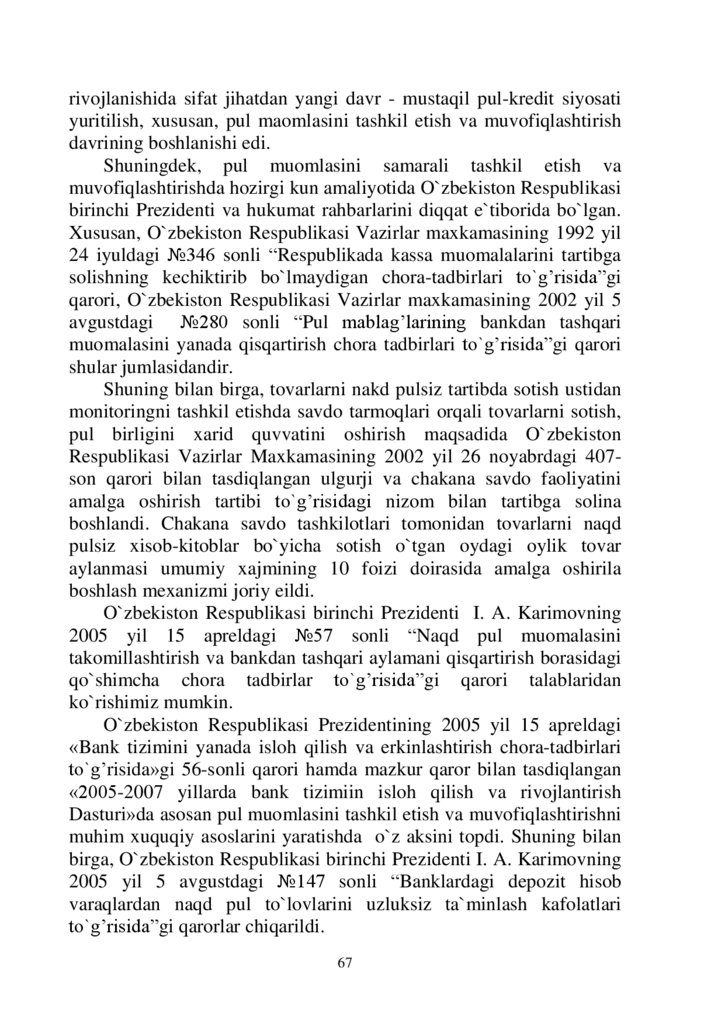 rivojlanishida sifat jihatdan yangi davr - mustaqil pul-kredit siyosati yuritilish, xususan, pul maomlasini tashkil etish va muvofiqlashtirish davrining boshlanishi edi.

Shuningdek, pul muomlasini samarali tashkil etish va muvofiqlashtirishda hozirgi kun amaliyotida O`zbekiston Respublikasi birinchi Prezidenti va hukumat rahbarlarini diqqat e`tiborida bo`lgan. Xususan, O`zbekiston Respublikasi Vazirlar maxkamasining 1992 yil 24 iyuldagi №346 sonli “Respublikada kassa muomalalarini tartibga solishning kechiktirib bo`lmaydigan chora-tadbirlari to`g’risida”gi qarori, O`zbekiston Respublikasi Vazirlar maxkamasining 2002 yil 5 avgustdagi №280 sonli “Pul mablag’larining bankdan tashqari muomalasini yanada qisqartirish chora tadbirlari to`g’risida”gi qarori shular jumlasidandir.

Shuning bilan birga, tovarlarni nakd pulsiz tartibda sotish ustidan monitoringni tashkil etishda savdo tarmoqlari orqali tovarlarni sotish, pul birligini xarid quvvatini oshirish maqsadida O`zbekiston Respublikasi Vazirlar Maxkamasining 2002 yil 26 noyabrdagi 407-son qarori bilan tasdiqlangan ulgurji va chakana savdo faoliyatini amalga oshirish tartibi to`g’risidagi nizom bilan tartibga solina boshlandi. Chakana savdo tashkilotlari tomonidan tovarlarni naqd pulsiz xisob-kitoblar bo`yicha sotish o`tgan oydagi oylik tovar aylanmasi umumiy xajmining 10 foizi doirasida amalga oshirila boshlash mexanizmi joriy eildi.

O`zbekiston Respublikasi birinchi Prezidenti I. A. Karimovning 2005 yil 15 apreldagi №57 sonli “Naqd pul muomalasini takomillashtirish va bankdan tashqari aylamani qisqartirish borasidagi qo`shimcha chora tadbirlar to`g’risida”gi qarori talablaridan ko`rishimiz mumkin.

O`zbekiston Respublikasi Prezidentining 2005 yil 15 apreldagi «Bank tizimini yanada isloh qilish va erkinlashtirish chora-tadbirlari to`g’risida»gi 56-sonli qarori hamda mazkur qaror bilan tasdiqlangan «2005-2007 yillarda bank tizimiin isloh qilish va rivojlantirish Dasturi»da asosan pul muomlasini tashkil etish va muvofiqlashtirishni muhim xuquqiy asoslarini yaratishda o`z aksini topdi. Shuning bilan birga, O`zbekiston Respublikasi birinchi Prezidenti I. A. Karimovning 2005 yil 5 avgustdagi №147 sonli “Banklardagi depozit hisob varaqlardan naqd pul to`lovlarini uzluksiz ta`minlash kafolatlari to`g’risida”gi qarorlar chiqarildi.

67